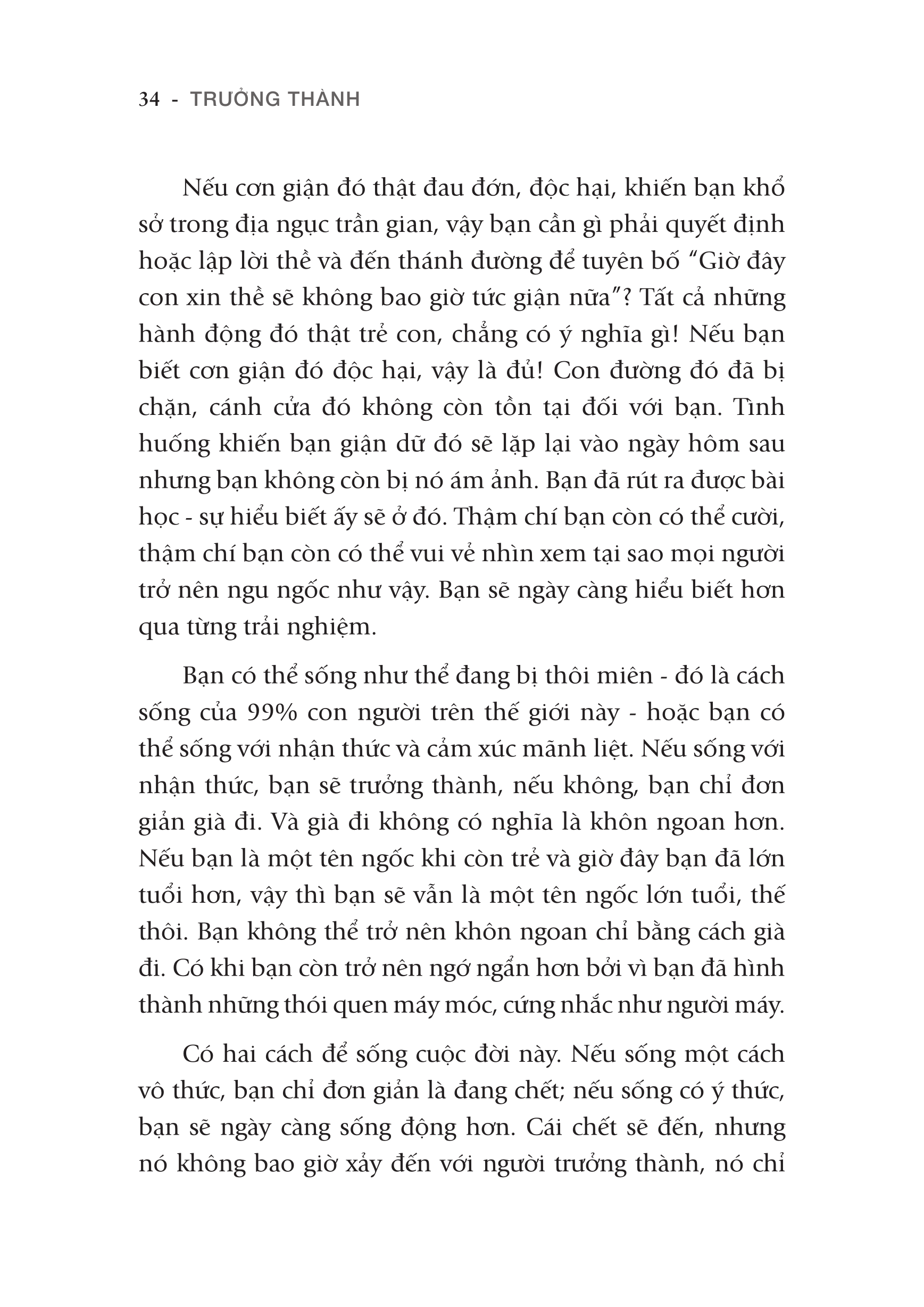 34 - TRƯỞNG THÀNH

Nếu cơn giận đó thật đau đớn, độc hại, khiến bạn khổ sở trong địa ngục trần gian, vậy bạn cần gì phải quyết định hoặc lập lời thề và đến thánh đường để tuyên bố “Giờ đây con xin thề sẽ không bao giờ tức giận nữa”? Tất cả những hành động đó thật trẻ con, chẳng có ý nghĩa gì! Nếu bạn biết cơn giận đó độc hại, vậy là đủ! Con đường đó đã bị chặn, cánh cửa đó không còn tồn tại đối với bạn. Tình huống khiến bạn giận dữ đó sẽ lặp lại vào ngày hôm sau nhưng bạn không còn bị nó ám ảnh. Bạn đã rút ra được bài học - sự hiểu biết ấy sẽ ở đó. Thậm chí bạn còn có thể cười, thậm chí bạn còn có thể vui vẻ nhìn xem tại sao mọi người trở nên ngu ngốc như vậy. Bạn sẽ ngày càng hiểu biết hơn qua từng trải nghiệm.

Bạn có thể sống như thể đang bị thôi miên - đó là cách sống của 99% con người trên thế giới này - hoặc bạn có thể sống với nhận thức và cảm xúc mãnh liệt. Nếu sống với nhận thức, bạn sẽ trưởng thành, nếu không, bạn chỉ đơn giản già đi. Và già đi không có nghĩa là khôn ngoan hơn. Nếu bạn là một tên ngốc khi còn trẻ và giờ đây bạn đã lớn tuổi hơn, vậy thì bạn sẽ vẫn là một tên ngốc lớn tuổi, thế thôi. Bạn không thể trở nên khôn ngoan chỉ bằng cách già đi. Có khi bạn còn trở nên ngớ ngẩn hơn bởi vì bạn đã hình thành những thói quen máy móc, cứng nhắc như người máy.

Có hai cách để sống cuộc đời này. Nếu sống một cách vô thức, bạn chỉ đơn giản là đang chết; nếu sống có ý thức, bạn sẽ ngày càng sống động hơn. Cái chết sẽ đến, nhưng nó không bao giờ xảy đến với người trưởng thành, nó chỉ